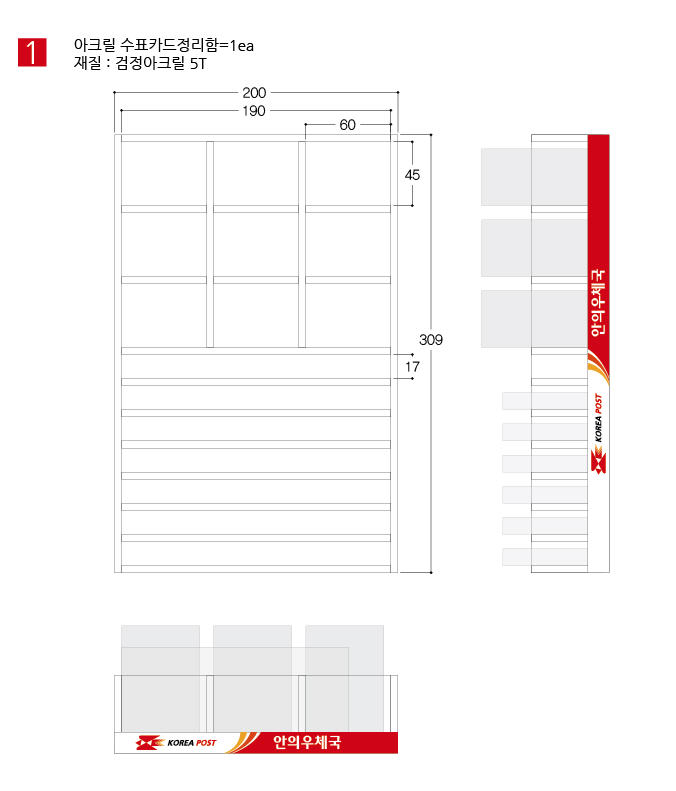 1

아크릴 수표카드정리함=1ea
재질 : 검정아크릴 5T

200
190
60
45
309
17

안의우체국
KOREA POST

KOREA POST
안의우체국